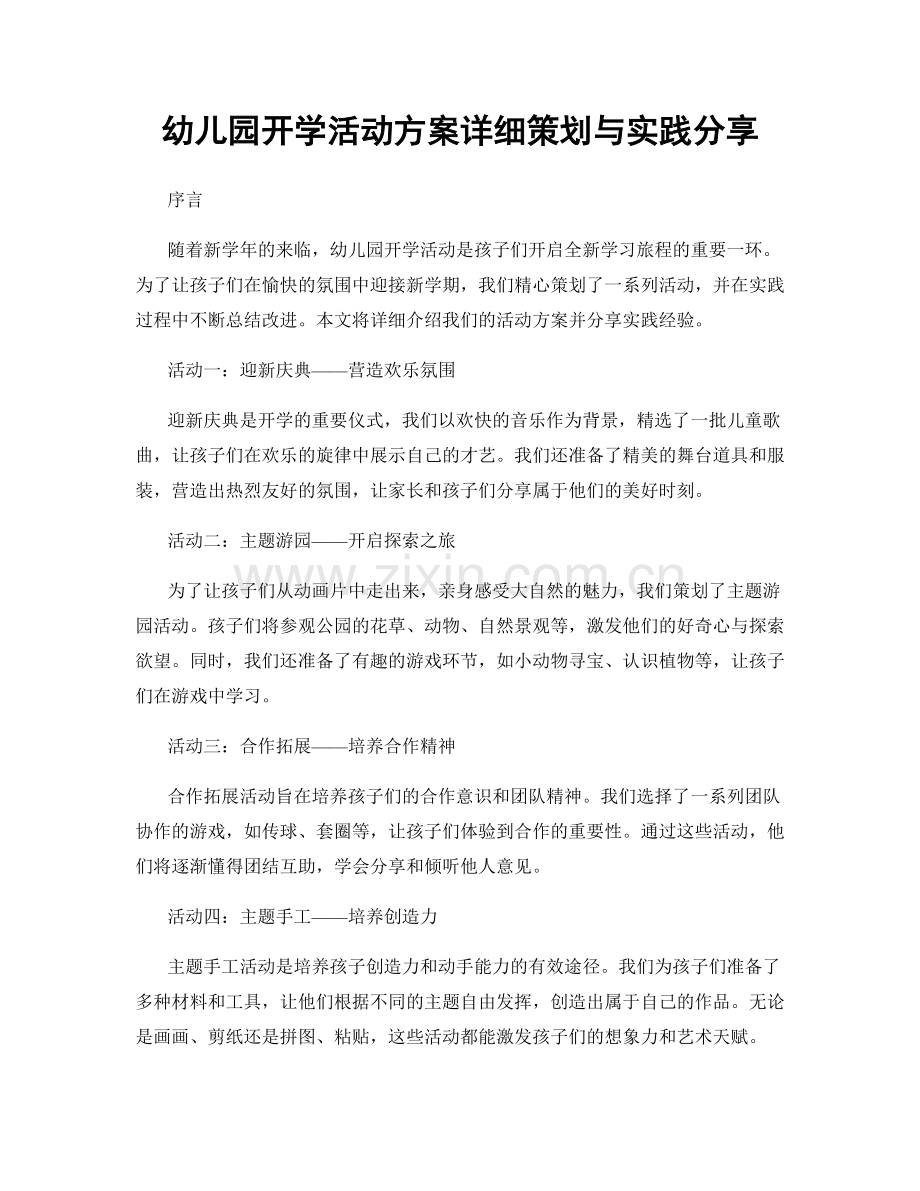 幼儿园开学活动方案详细策划与实践分享

序言

随着新学年的来临，幼儿园开学活动是孩子们开启全新学习旅程的重要一环。为了让孩子们在愉快的氛围中迎接新学期，我们精心策划了一系列活动，并在实践过程中不断总结改进。本文将详细介绍我们的活动方案并分享实践经验。

活动一：迎新庆典——营造欢乐氛围

迎新庆典是开学的重要仪式，我们以欢快的音乐作为背景，精选了一批儿童歌曲，让孩子们在欢乐的旋律中展示自己的才艺。我们还准备了精美的舞台道具和服装，营造出热烈友好的氛围，让家长和孩子们分享属于他们的美好时刻。

活动二：主题游园——开启探索之旅

为了让孩子们从动画片中走出来，亲身感受大自然的魅力，我们策划了主题游园活动。孩子们将参观公园的花草、动物、自然景观等，激发他们的好奇心与探索欲望。同时，我们还准备了有趣的游戏环节，如小动物寻宝、认识植物等，让孩子们在游戏中学习。

活动三：合作拓展——培养合作精神

合作拓展活动旨在培养孩子们的合作意识和团队精神。我们选择了一系列团队协作的游戏，如传球、套圈等，让孩子们体验到合作的重要性。通过这些活动，他们将逐渐懂得团结互助，学会分享和倾听他人意见。

活动四：主题手工——培养创造力

主题手工活动是培养孩子创造力和动手能力的有效途径。我们为孩子们准备了多种材料和工具，让他们根据不同的主题自由发挥，创造出属于自己的作品。无论是画画、剪纸还是拼图、粘贴，这些活动都能激发孩子们的想象力和艺术天赋。

www.zixin.com.cn